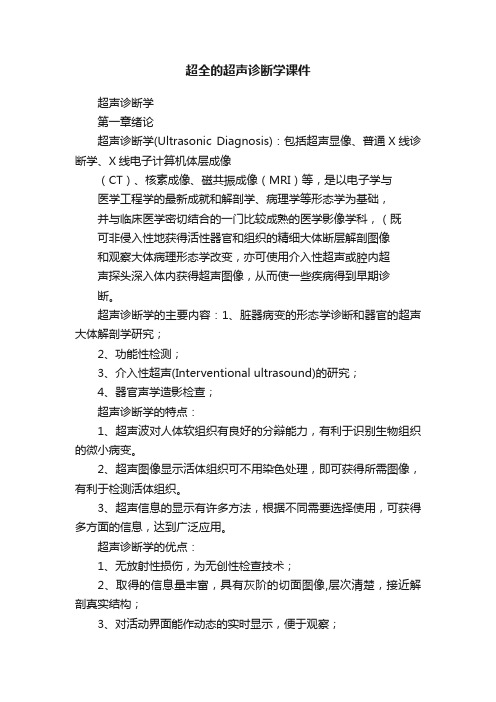 超全的超声诊断学课件

超声诊断学

第一章绪论

超声诊断学(Ultrasonic Diagnosis)：包括超声显像、普通X线诊断学、X线电子计算机体层成像

（CT）、核素成像、磁共振成像（MRI）等，是以电子学与医学工程学的最新成就和解剖学、病理学等形态学为基础，并与临床医学密切结合的一门比较成熟的医学影像学科，（既可非侵入性地获得活性器官和组织的精细大体断层解剖图像和观察大体病理形态学改变，亦可使用介入性超声或腔内超声探头深入体内获得超声图像，从而使一些疾病得到早期诊断。

超声诊断学的主要内容：1、脏器病变的形态学诊断和器官的超声大体解剖学研究；

2、功能性检测；

3、介入性超声(Interventional ultrasound)的研究；

4、器官声学造影检查；

超声诊断学的特点：

1、超声波对人体软组织有良好的分辩能力，有利于识别生物组织的微小病变。

2、超声图像显示活体组织可不用染色处理，即可获得所需图像，有利于检测活体组织。

3、超声信息的显示有许多方法，根据不同需要选择使用，可获得多方面的信息，达到广泛应用。

超声诊断学的优点：

1、无放射性损伤，为无创性检查技术；

2、取得的信息量丰富，具有灰阶的切面图像,层次清楚，接近解剖真实结构；

3、对活动界面能作动态的实时显示，便于观察；